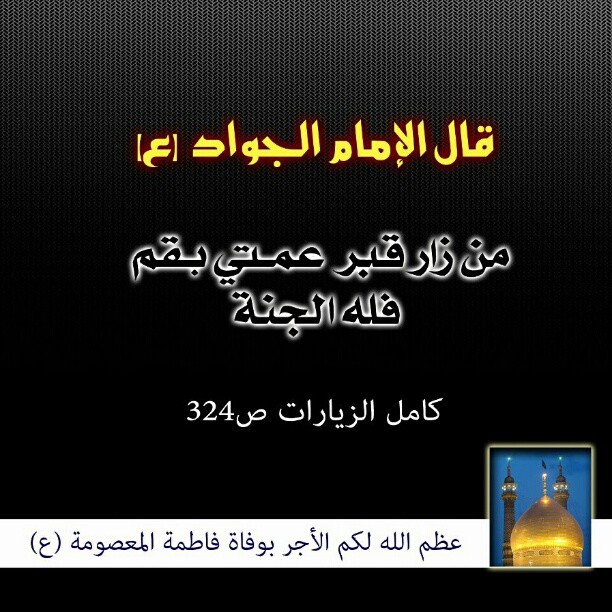 قال الإمام الجواد [ع]

من زار قبر عمتي بقم فله الجنة

كامل الزيارات ص324

عظم الله لكم الأجر بوفاة فاطمة المعصومة (ع)